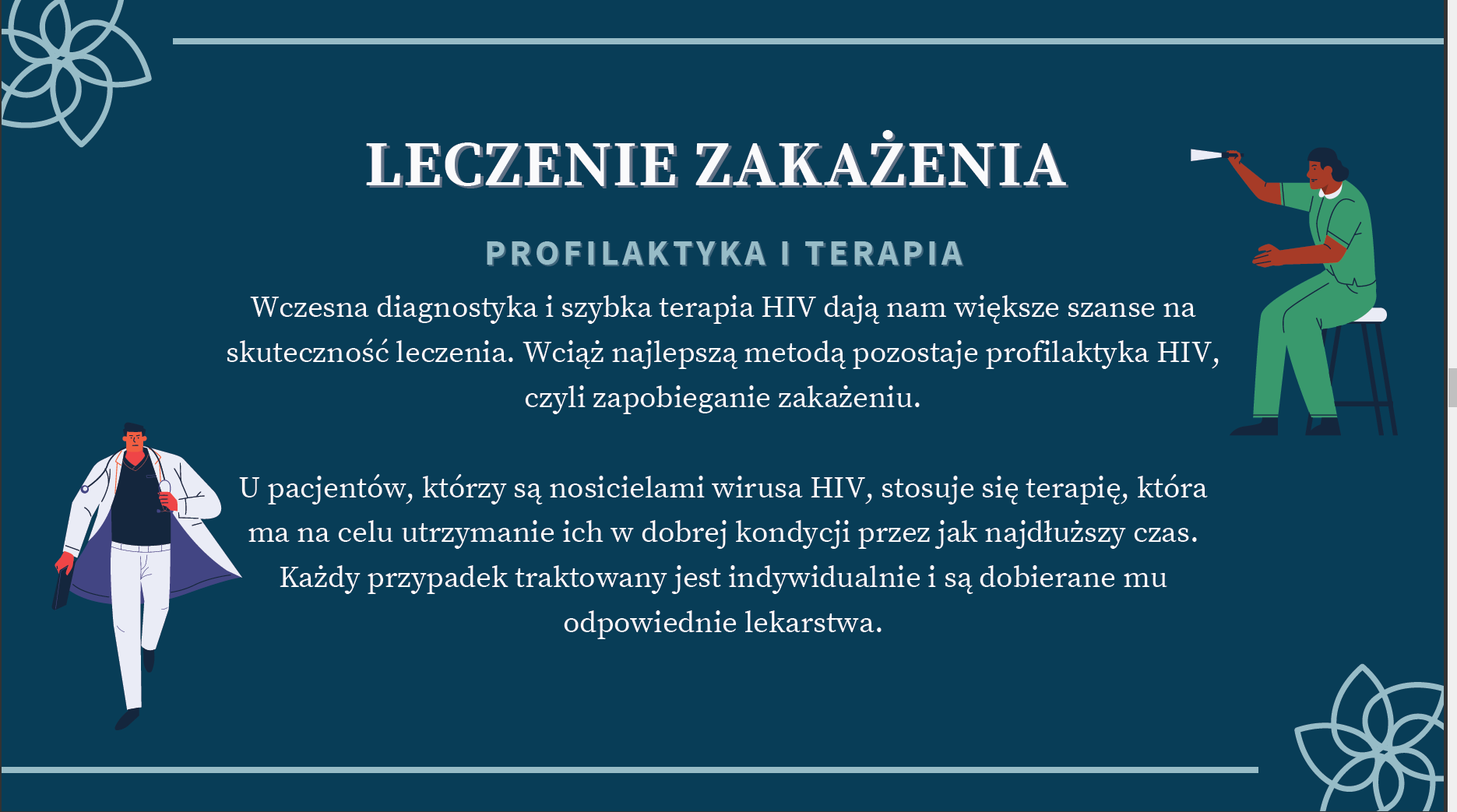 LECZENIE ZAKAŻENIA

PROFILAKTYKA I TERAPIA

Wczesna diagnostyka i szybka terapia HIV dają nam większe szanse na skuteczność leczenia. Wciąż najlepszą metodą pozostaje profilaktyka HIV, czyli zapobieganie zakażeniu.

U pacjentów, którzy są nosicielami wirusa HIV, stosuje się terapię, która ma na celu utrzymanie ich w dobrej kondycji przez jak najdłuższy czas. Każdy przypadek traktowany jest indywidualnie i są dobierane mu odpowiednie lekarstwa.